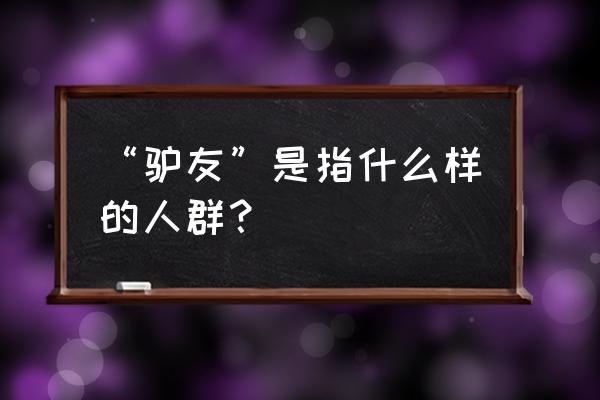 “驴友”是指什么样的人群？